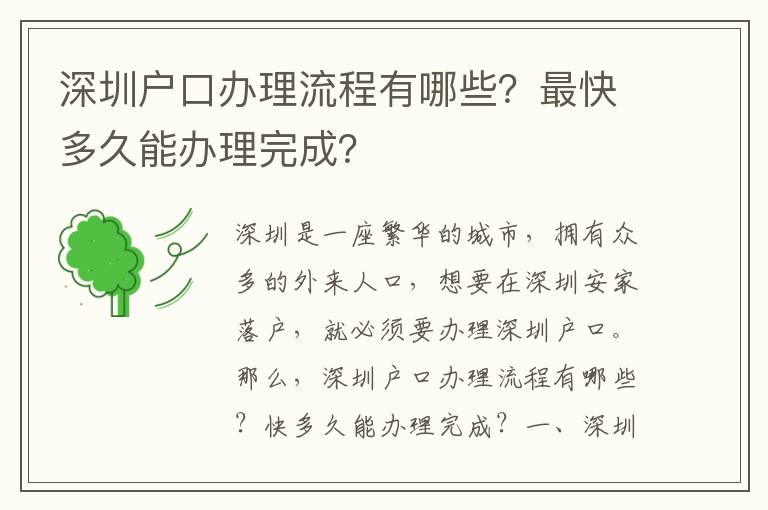 深圳户口办理流程有哪些？最快多久能办理完成？

深圳是一座繁华的城市，拥有众多的外来人口，想要在深圳安家落户，就必须要办理深圳户口。那么，深圳户口办理流程有哪些？快多久能办理完成？一、深圳